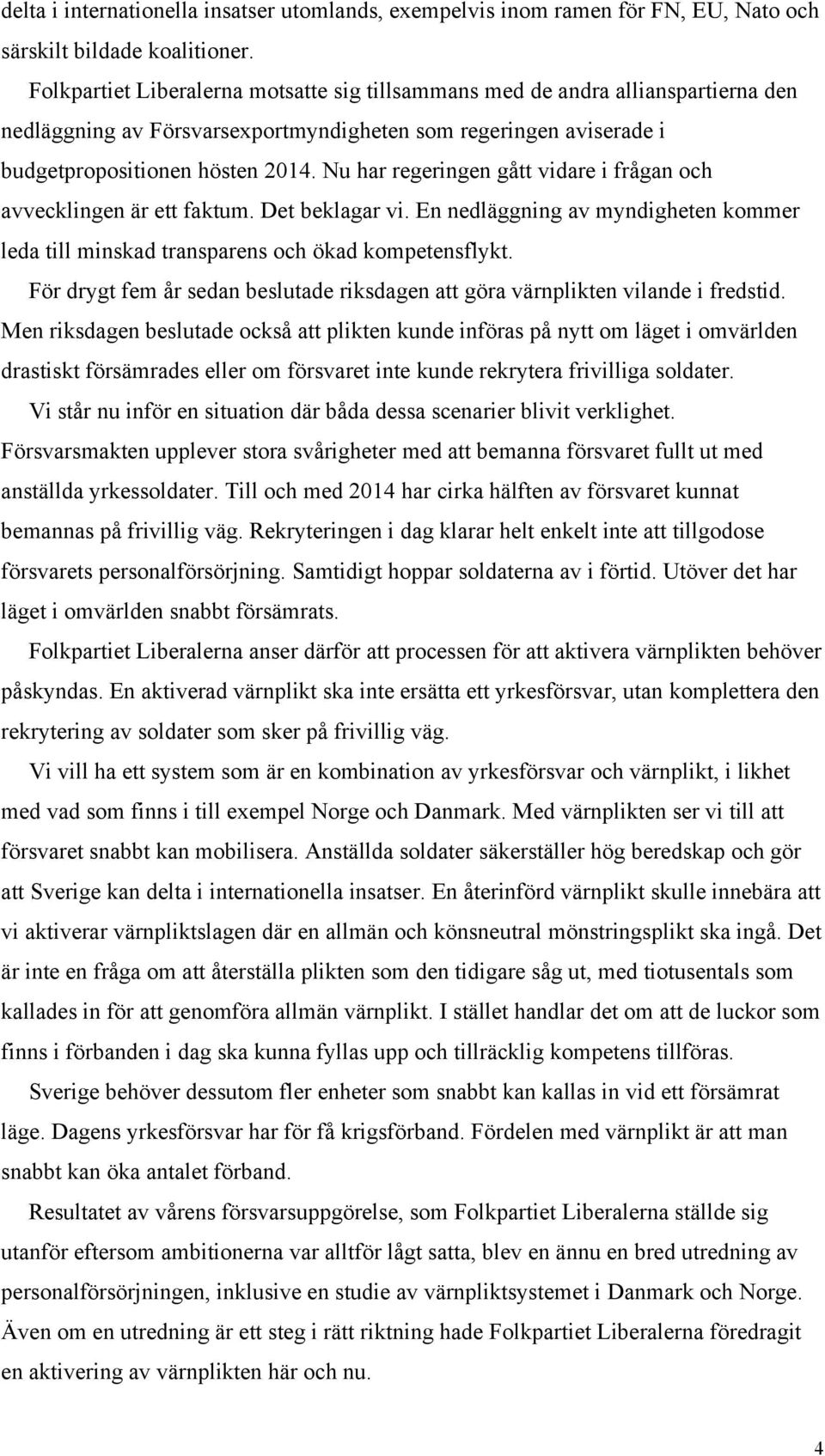 delta i internationella insatser utomlands, exempelvis inom ramen för FN, EU, Nato och särskilt bildade koalitioner.

Folkpartiet Liberalerna motsatte sig tillsammans med de andra allianspartierna den nedläggning av Försvarsexportmyndigheten som regeringen aviserade i budgetpropositionen hösten 2014. Nu har regeringen gått vidare i frågan och avvecklingen är ett faktum. Det beklagar vi. En nedläggning av myndigheten kommer leda till minskad transparens och ökad kompetensflykt.

För drygt fem år sedan beslutade riksdagen att göra värnplikten vilande i fredstid. Men riksdagen beslutade också att plikten kunde införas på nytt om läget i omvärlden drastiskt försämrades eller om försvaret inte kunde rekrytera frivilliga soldater.

Vi står nu inför en situation där båda dessa scenarier blivit verklighet. Försvarsmakten upplever stora svårigheter med att bemanna försvaret fullt ut med anställda yrkessoldater. Till och med 2014 har cirka hälften av försvaret kunnat bemannas på frivillig väg. Rekryteringen i dag klarar helt enkelt inte att tillgodose försvarets personalförsörjning. Samtidigt hoppar soldaterna av i förtid. Utöver det har läget i omvärlden snabbt försämrats.

Folkpartiet Liberalerna anser därför att processen för att aktivera värnplikten behöver påskyndas. En aktiverad värnplikt ska inte ersätta ett yrkesförsvar, utan komplettera den rekrytering av soldater som sker på frivillig väg.

Vi vill ha ett system som är en kombination av yrkesförsvar och värnplikt, i likhet med vad som finns i till exempel Norge och Danmark. Med värnplikten ser vi till att försvaret snabbt kan mobilisera. Anställda soldater säkerställer hög beredskap och gör att Sverige kan delta i internationella insatser. En återinförd värnplikt skulle innebära att vi aktiverar värnpliktslagen där en allmän och könsneutral mönstringsplikt ska ingå. Det är inte en fråga om att återställa plikten som den tidigare såg ut, med tiotusentals som kallades in för att genomföra allmän värnplikt. I stället handlar det om att de luckor som finns i förbanden i dag ska kunna fyllas upp och tillräcklig kompetens tillföras.

Sverige behöver dessutom fler enheter som snabbt kan kallas in vid ett försämrat läge. Dagens yrkesförsvar har för få krigsförband. Fördelen med värnplikt är att man snabbt kan öka antalet förband.

Resultatet av vårens försvarsuppgörelse, som Folkpartiet Liberalerna ställde sig utanför eftersom ambitionerna var alltför lågt satta, blev en ännu en bred utredning av personalförsörjningen, inklusive en studie av värnpliktsystemet i Danmark och Norge. Även om en utredning är ett steg i rätt riktning hade Folkpartiet Liberalerna föredragit en aktivering av värnplikten här och nu.

4